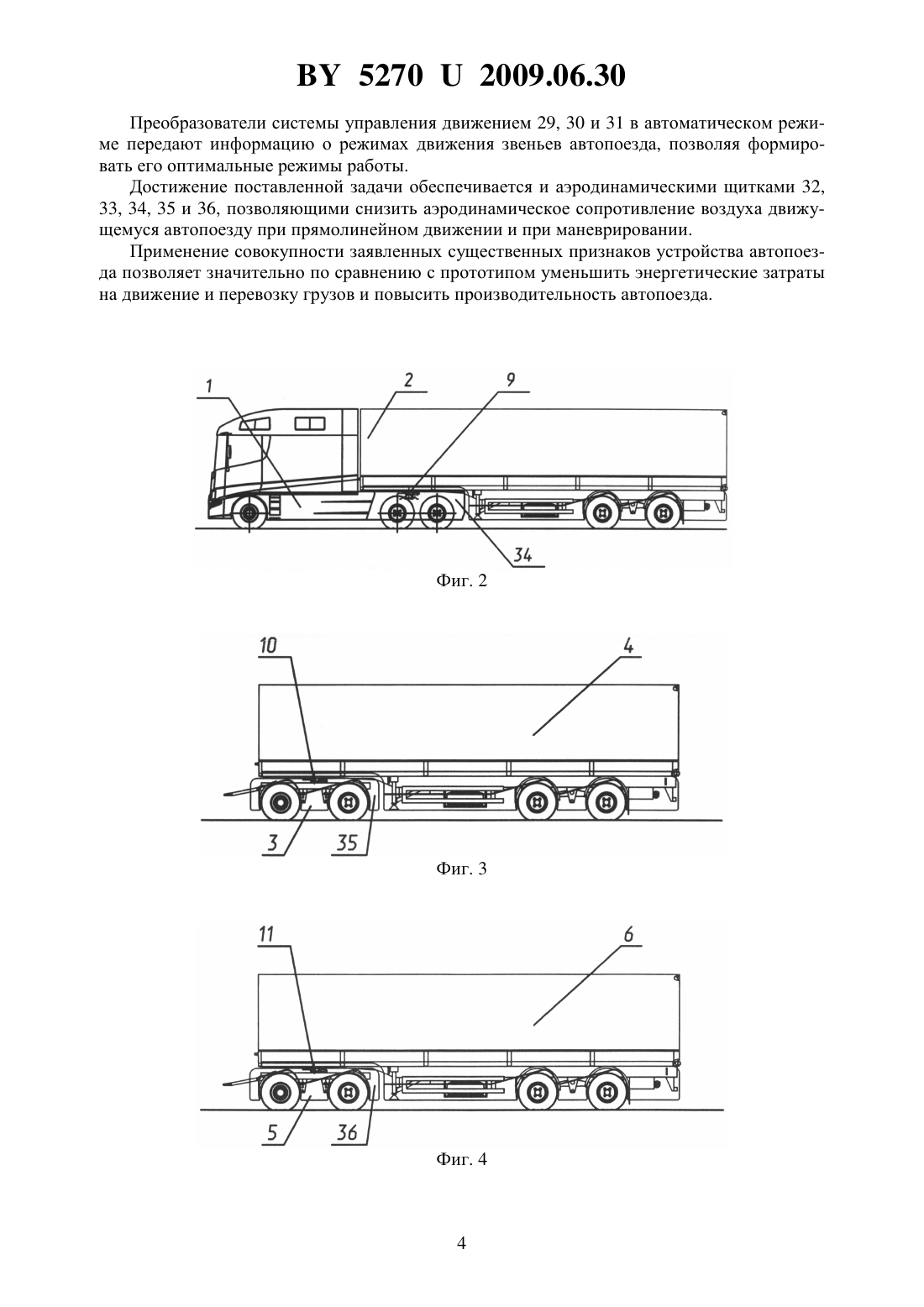 BY 5270 U 2009.06.30

Преобразователи системы управления движением 29, 30 и 31 в автоматическом режиме передают информацию о режимах движения звеньев автопоезда, позволяя формировать его оптимальные режимы работы.

Достижение поставленной задачи обеспечивается и аэродинамическими щитками 32, 33, 34, 35 и 36, позволяющими снизить аэродинамическое сопротивление воздуха движущемуся автопоезду при прямолинейном движении и при маневрировании.

Применение совокупности заявленных существенных признаков устройства автопоезда позволяет значительно по сравнению с прототипом уменьшить энергетические затраты на движение и перевозку грузов и повысить производительность автопоезда.

1
2
9
34

Фиг. 2

10
4
3
35

Фиг. 3

11
6
5
36

Фиг. 4

4